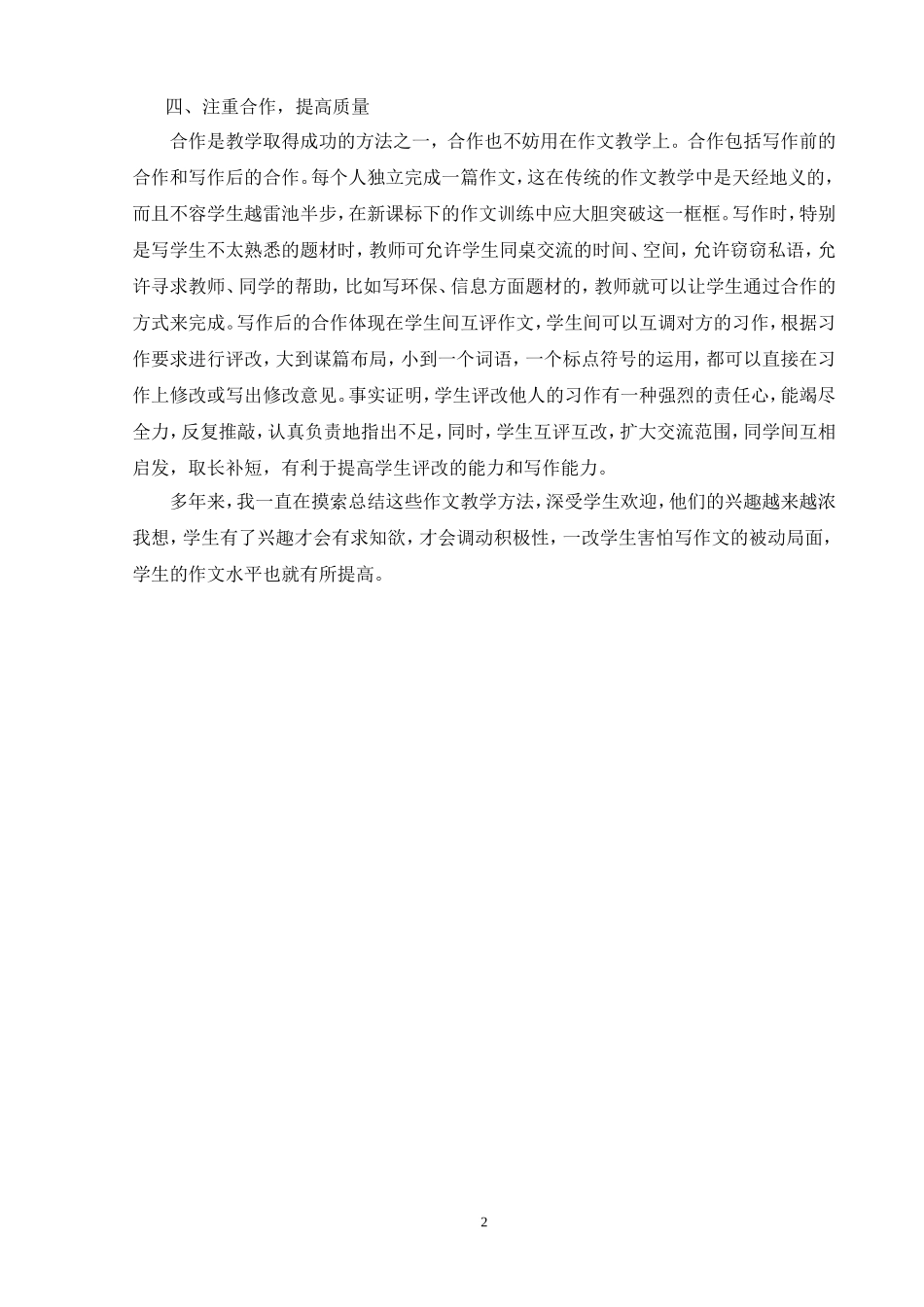 四、注重合作，提高质量

合作是教学取得成功的方法之一，合作也不妨用在作文教学上。合作包括写作前的合作和写作后的合作。每个人独立完成一篇作文，这在传统的作文教学中是天经地义的，而且不容学生越雷池半步，在新课标下的作文训练中应大胆突破这一框框。写作时，特别是写学生不太熟悉的题材时，教师可允许学生同桌交流的时间、空间，允许窃窃私语，允许寻求教师、同学的帮助，比如写环保、信息方面题材的，教师就可以让学生通过合作的方式来完成。写作后的合作体现在学生间互评作文，学生间可以互调对方的习作，根据习作要求进行评改，大到谋篇布局，小到一个词语，一个标点符号的运用，都可以直接在习作上修改或写出修改意见。事实证明，学生评改他人的习作有一种强烈的责任心，能竭尽全力，反复推敲，认真负责地指出不足，同时，学生互评互改，扩大交流范围，同学间互相启发，取长补短，有利于提高学生评改的能力和写作能力。

多年来，我一直在摸索总结这些作文教学方法，深受学生欢迎，他们的兴趣越来越浓我想，学生有了兴趣才会有求知欲，才会调动积极性，一改学生害怕写作文的被动局面，学生的作文水平也就有所提高。

2